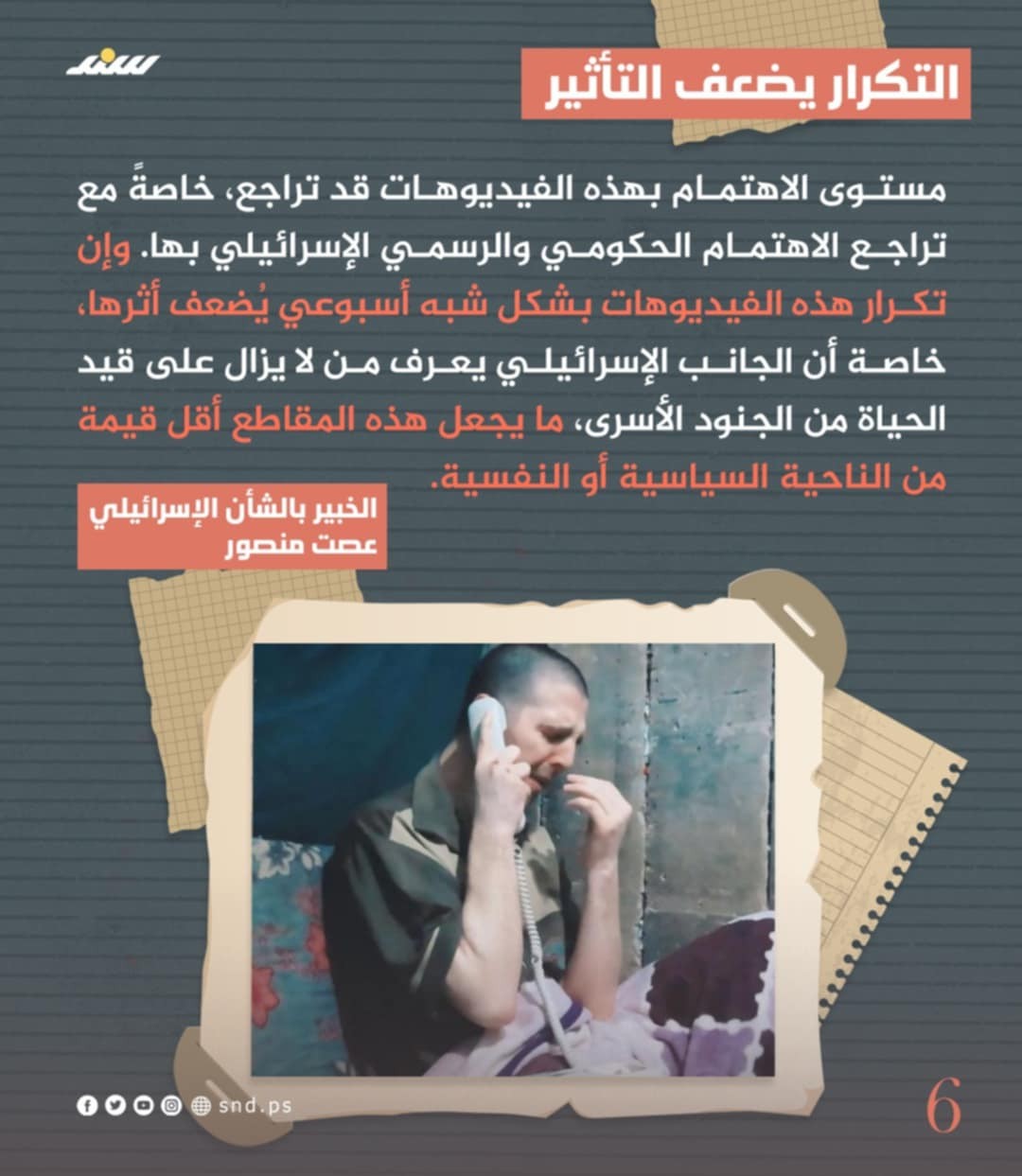 سند

التكرار يضعف التأثير

مستوى الاهتمام بهذه الفيديوهات قد تراجع، خاصةً مع تراجع الاهتمام الحكومي والرسمي الإسرائيلي بها. وإن تكرار هذه الفيديوهات بشكل شبه أسبوعي يُضعف أثرها، خاصة أن الجانب الإسرائيلي يعرف من لا يزال على قيد الحياة من الجنود الأسرى، ما يجعل هذه المقاطع أقل قيمة من الناحية السياسية أو النفسية.

الخبير بالشأن الإسرائيلي
عصت منصور

snd.ps

6